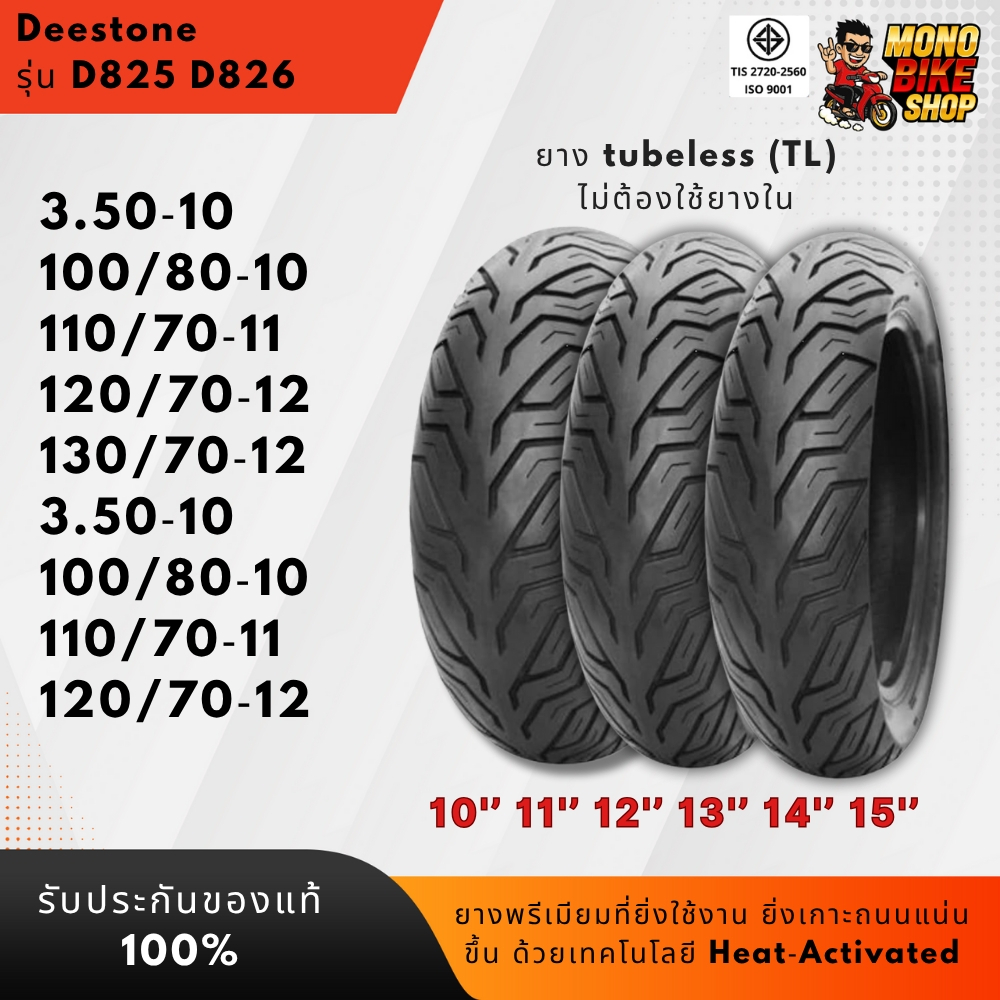 Deestone
รุ่น D825 D826

TIS 2720-2560
ISO 9001

MONO BIKE SHOP

ยาง tubeless (TL)
ไม่ต้องใช้ยางใน

3.50-10
100/80-10
110/70-11
120/70-12
130/70-12
3.50-10
100/80-10
110/70-11
120/70-12

10" 11" 12" 13" 14" 15"

รับประกันของแท้
100%

ยางพรีเมียมที่ยิ่งใช้งาน ยิ่งเกาะถนนแน่นขึ้น ด้วยเทคโนโลยี Heat-Activated